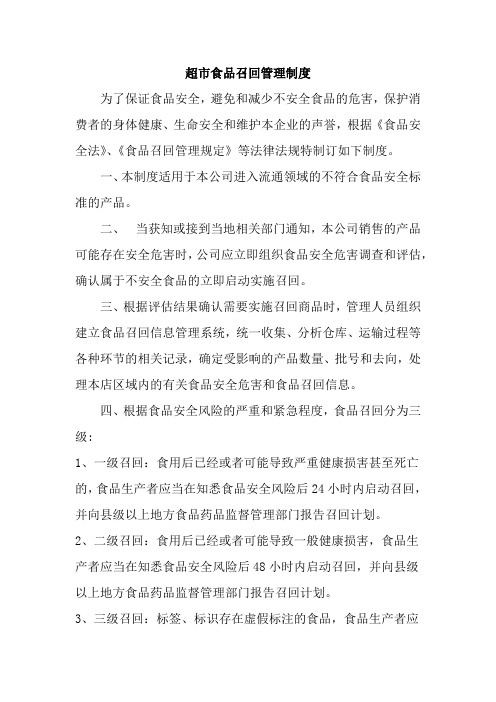 超市食品召回管理制度

为了保证食品安全，避免和减少不安全食品的危害，保护消费者的身体健康、生命安全和维护本企业的声誉，根据《食品安全法》、《食品召回管理规定》等法律法规特制订如下制度。

一、本制度适用于本公司进入流通领域的不符合食品安全标准的产品。

二、　当获知或接到当地相关部门通知，本公司销售的产品可能存在安全危害时，公司应立即组织食品安全危害调查和评估，确认属于不安全食品的立即启动实施召回。

三、根据评估结果确认需要实施召回商品时，管理人员组织建立食品召回信息管理系统，统一收集、分析仓库、运输过程等各种环节的相关记录，确定受影响的产品数量、批号和去向，处理本店区域内的有关食品安全危害和食品召回信息。

四、根据食品安全风险的严重和紧急程度，食品召回分为三级：

1、一级召回：食用后已经或者可能导致严重健康损害甚至死亡的，食品生产者应当在知悉食品安全风险后 24 小时内启动召回，并向县级以上地方食品药品监督管理部门报告召回计划。

2、二级召回：食用后已经或者可能导致一般健康损害，食品生产者应当在知悉食品安全风险后 48 小时内启动召回，并向县级以上地方食品药品监督管理部门报告召回计划。

3、三级召回：标签、标识存在虚假标注的食品，食品生产者应